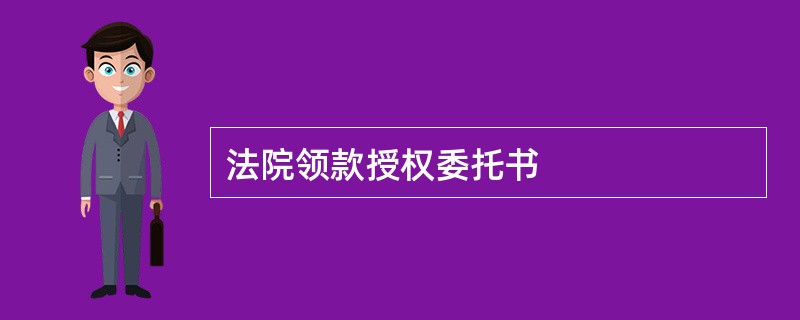 法院领款授权委托书